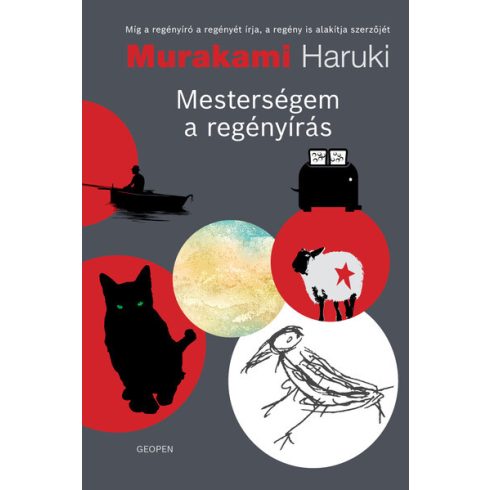 Míg a regényíró a regényét írja, a regény is alakítja szerzőjét

Murakami Haruki

Mesterségem a regényírás

GEOPEN